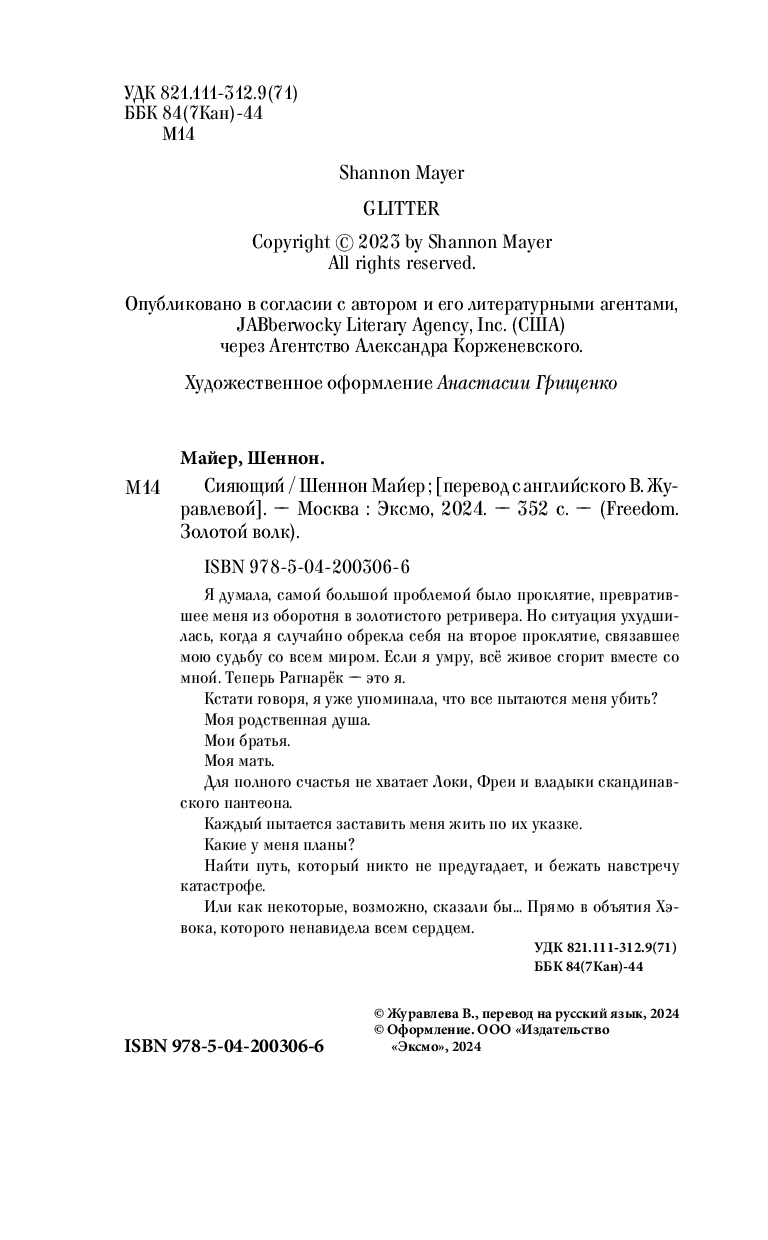 УДК 821.111-312.9(71)
ББК 84(7Кан)-44
М14

Shannon Mayer

GLITTER

Copyright © 2023 by Shannon Mayer
All rights reserved.

Опубликовано в согласии с автором и его литературными агентами, JABberwocky Literary Agency, Inc. (США) через Агентство Александра Корженевского.

Художественное оформление Анастасии Грищенко

Майер, Шеннон.

М14 Сияющий / Шеннон Майер ; [перевод с английского В. Журавлевой]. — Москва : Эксмо, 2024. — 352 с. — (Freedom. Золотой волк).

ISBN 978-5-04-200306-6

Я думала, самой большой проблемой было проклятие, превратившее меня из оборотня в золотистого ретривера. Но ситуация ухудшилась, когда я случайно обрекла себя на второе проклятие, связавшее мою судьбу со всем миром. Если я умру, всё живое сгорит вместе со мной. Теперь Рагнарёк — это я.

Кстати говоря, я уже упоминала, что все пытаются меня убить?

Моя родственная душа.

Мои братья.

Моя мать.

Для полного счастья не хватает Локи, Фреи и владыки скандинавского пантеона.

Каждый пытается заставить меня жить по их указке.

Какие у меня планы?

Найти путь, который никто не предугадает, и бежать навстречу катастрофе.

Или как некоторые, возможно, сказали бы... Прямо в объятия Хэвока, которого ненавидела всем сердцем.

УДК 821.111-312.9(71)
ББК 84(7Кан)-44

© Журавлева В., перевод на русский язык, 2024
© Оформление. ООО «Издательство «Эксмо», 2024

ISBN 978-5-04-200306-6